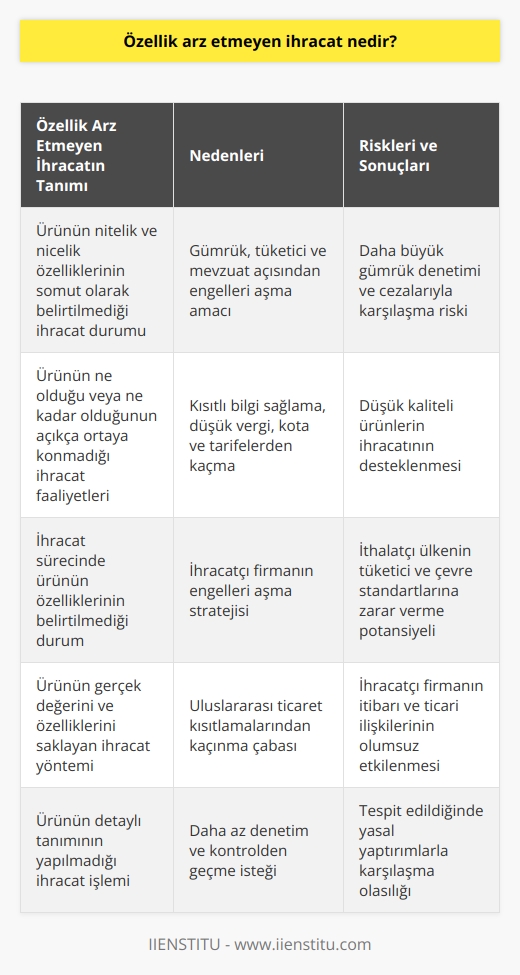 Özellik arz etmeyen ihracat nedir?

| Özellik Arz Etmeyen İhracatın Tanımı | Nedenleri | Riskleri ve Sonuçları |
|---|---|---|
| Ürünün nitelik ve nicelik özelliklerinin somut olarak belirtilmediği ihracat durumu | Gümrük, tüketici ve mevzuat açısından engelleri aşma amacı | Daha büyük gümrük denetimi ve cezalarıyla karşılaşma riski |
| Ürünün ne olduğu veya ne kadar olduğunun açıkça ortaya konmadığı ihracat faaliyetleri | Kısıtlı bilgi sağlama, düşük vergi, kota ve tarifelerden kaçma | Düşük kaliteli ürünlerin ihracatının desteklenmesi |
| İhracat sürecinde ürünün özelliklerinin belirtilmediği durum | İhracatçı firmanın engelleri aşma stratejisi | İthalatçı ülkenin tüketici ve çevre standartlarına zarar verme potansiyeli |
| Ürünün gerçek değerini ve özelliklerini saklayan ihracat yöntemi | Uluslararası ticaret kısıtlamalarından kaçınma çabası | İhracatçı firmanın itibarı ve ticari ilişkilerinin olumsuz etkilenmesi |
| Ürünün detaylı tanımının yapılmadığı ihracat işlemi | Daha az denetim ve kontrolden geçme isteği | Tespit edildiğinde yasal yaptırımlarla karşılaşma olasılığı |

IIENSTITU - www.iienstitu.com